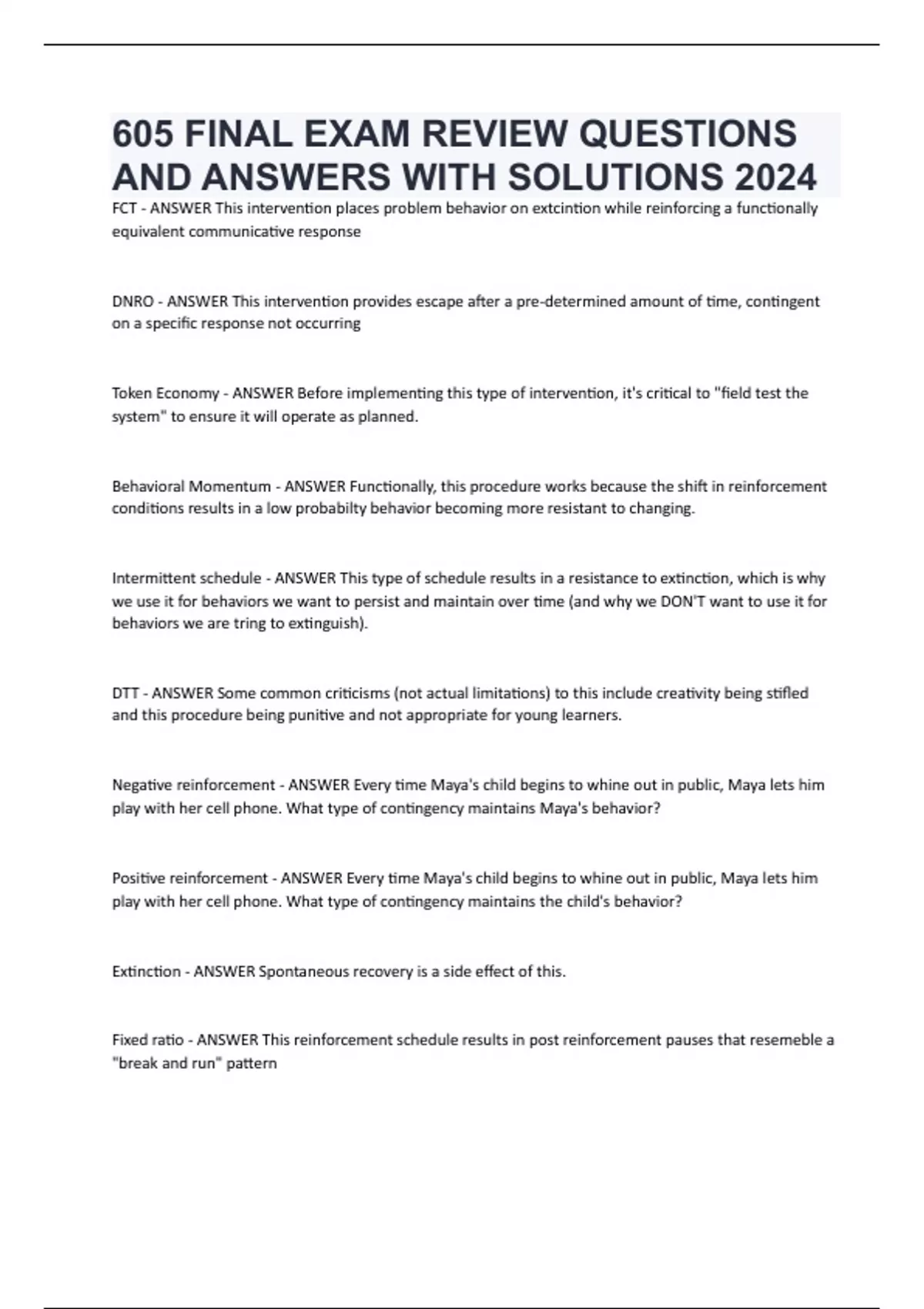 605 FINAL EXAM REVIEW QUESTIONS AND ANSWERS WITH SOLUTIONS 2024

FCT - ANSWER This intervention places problem behavior on extcintion while reinforcing a functionally equivalent communicative response

DNRO - ANSWER This intervention provides escape after a pre-determined amount of time, contingent on a specific response not occurring

Token Economy - ANSWER Before implementing this type of intervention, it's critical to "field test the system" to ensure it will operate as planned.

Behavioral Momentum - ANSWER Functionally, this procedure works because the shift in reinforcement conditions results in a low probabilty behavior becoming more resistant to changing.

Intermittent schedule - ANSWER This type of schedule results in a resistance to extinction, which is why we use it for behaviors we want to persist and maintain over time (and why we DON'T want to use it for behaviors we are tring to extinguish).

DTT - ANSWER Some common criticisms (not actual limitations) to this include creativity being stifled and this procedure being punitive and not appropriate for young learners.

Negative reinforcement - ANSWER Every time Maya's child begins to whine out in public, Maya lets him play with her cell phone. What type of contingency maintains Maya's behavior?

Positive reinforcement - ANSWER Every time Maya's child begins to whine out in public, Maya lets him play with her cell phone. What type of contingency maintains the child's behavior?

Extinction - ANSWER Spontaneous recovery is a side effect of this.

Fixed ratio - ANSWER This reinforcement schedule results in post reinforcement pauses that resemeble a "break and run" pattern